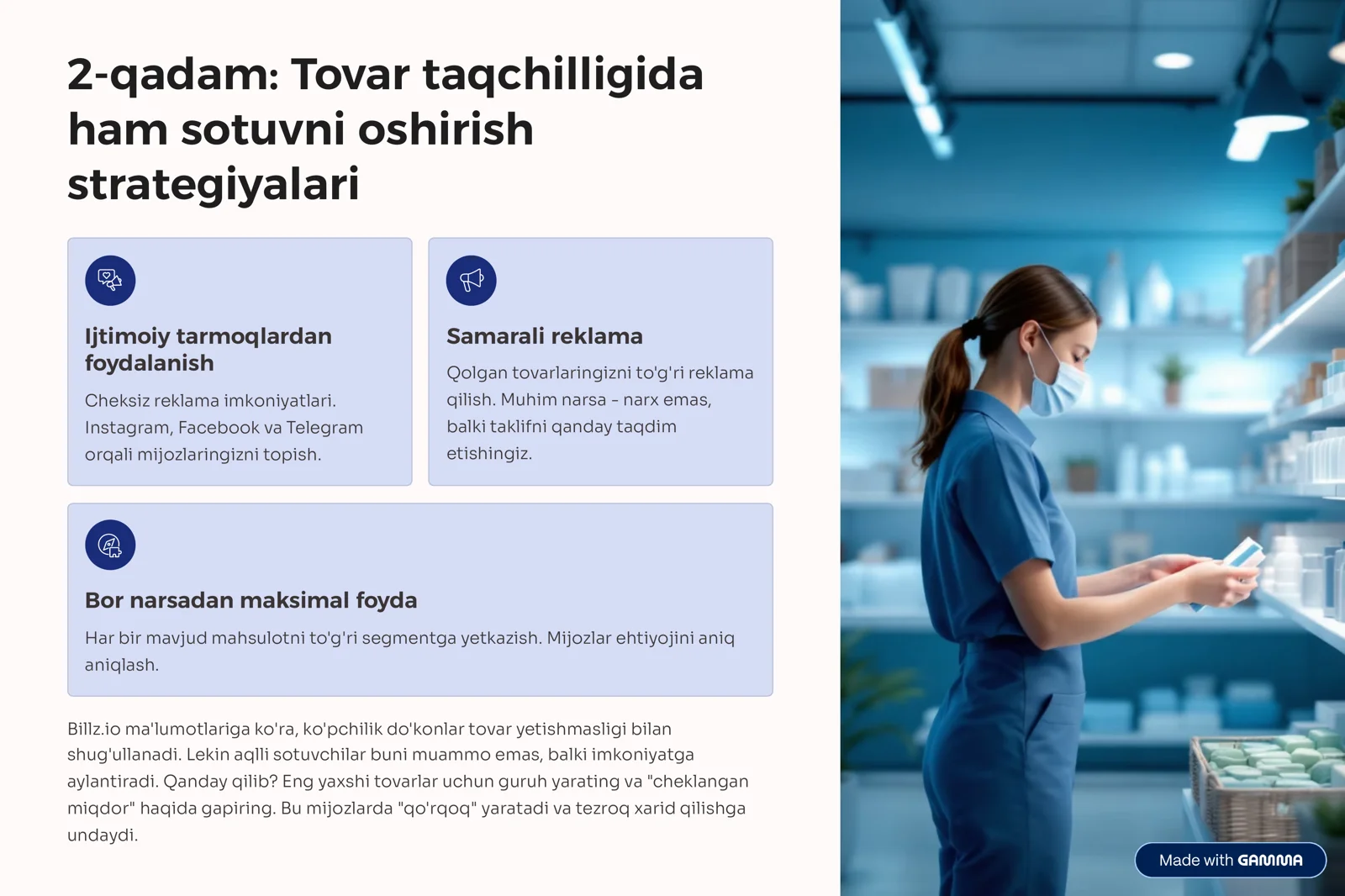 2-qadam: Tovar taqchilligida ham sotuvni oshirish strategiyalari

Ijtimoiy tarmoqlardan foydalanish

Cheksiz reklama imkoniyatlari. Instagram, Facebook va Telegram orqali mijozlaringizni topish.

Samarali reklama

Qolgan tovarlaringizni to'g'ri reklama qilish. Muhim narsa - narx emas, balki taklifni qanday taqdim etishingiz.

Bor narsadan maksimal foyda

Har bir mavjud mahsulotni to'g'ri segmentga yetkazish. Mijozlar ehtiyojini aniq aniqlash.

Billz.io ma'lumotlariga ko'ra, ko'pchilik do'konlar tovar yetishmasligi bilan shug'ullanadi. Lekin aqlli sotuvchilar buni muammo emas, balki imkoniyatga aylantiradi. Qanday qilib? Eng yaxshi tovarlar uchun guruh yarating va "cheklangan miqdor" haqida gapiring. Bu mijozlarda "qo'rqoq" yaratadi va tezroq xarid qilishga undaydi.

Made with GAMMA